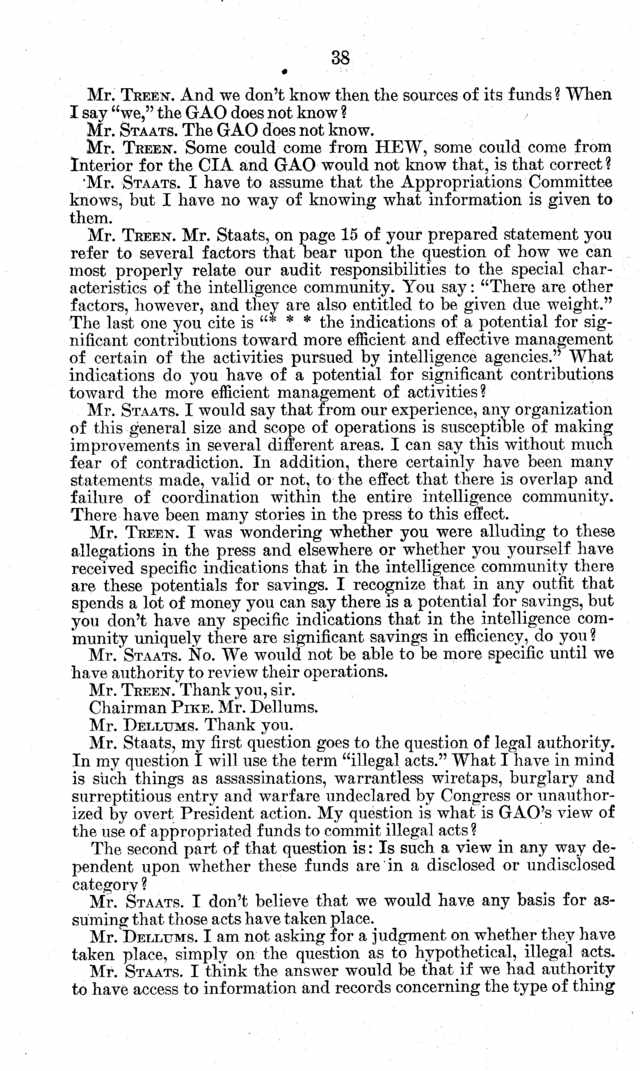 38

Mr. TREEN. And we don't know then the sources of its funds? When I say "we," the GAO does not know?

Mr. STAATS. The GAO does not know.

Mr. TREEN. Some could come from HEW, some could come from Interior for the CIA and GAO would not know that, is that correct?

Mr. STAATS. I have to assume that the Appropriations Committee knows, but I have no way of knowing what information is given to them.

Mr. TREEN. Mr. Staats, on page 15 of your prepared statement you refer to several factors that bear upon the question of how we can most properly relate our audit responsibilities to the special characteristics of the intelligence community. You say: "There are other factors, however, and they are also entitled to be given due weight." The last one you cite is "* * * the indications of a potential for significant contributions toward more efficient and effective management of certain of the activities pursued by intelligence agencies." What indications do you have of a potential for significant contributions toward the more efficient management of activities?

Mr. STAATS. I would say that from our experience, any organization of this general size and scope of operations is susceptible of making improvements in several different areas. I can say this without much fear of contradiction. In addition, there certainly have been many statements made, valid or not, to the effect that there is overlap and failure of coordination within the entire intelligence community. There have been many stories in the press to this effect.

Mr. TREEN. I was wondering whether you were alluding to these allegations in the press and elsewhere or whether you yourself have received specific indications that in the intelligence community there are these potentials for savings. I recognize that in any outfit that spends a lot of money you can say there is a potential for savings, but you don't have any specific indications that in the intelligence community uniquely there are significant savings in efficiency, do you?

Mr. STAATS. No. We would not be able to be more specific until we have authority to review their operations.

Mr. TREEN. Thank you, sir.

Chairman PIKE. Mr. Dellums.

Mr. DELLUMS. Thank you.

Mr. Staats, my first question goes to the question of legal authority. In my question I will use the term "illegal acts." What I have in mind is such things as assassinations, warrantless wiretaps, burglary and surreptitious entry and warfare undeclared by Congress or unauthorized by overt President action. My question is what is GAO's view of the use of appropriated funds to commit illegal acts?

The second part of that question is: Is such a view in any way dependent upon whether these funds are in a disclosed or undisclosed category?

Mr. STAATS. I don't believe that we would have any basis for assuming that those acts have taken place.

Mr. DELLUMS. I am not asking for a judgment on whether they have taken place, simply on the question as to hypothetical, illegal acts.

Mr. STAATS. I think the answer would be that if we had authority to have access to information and records concerning the type of thing